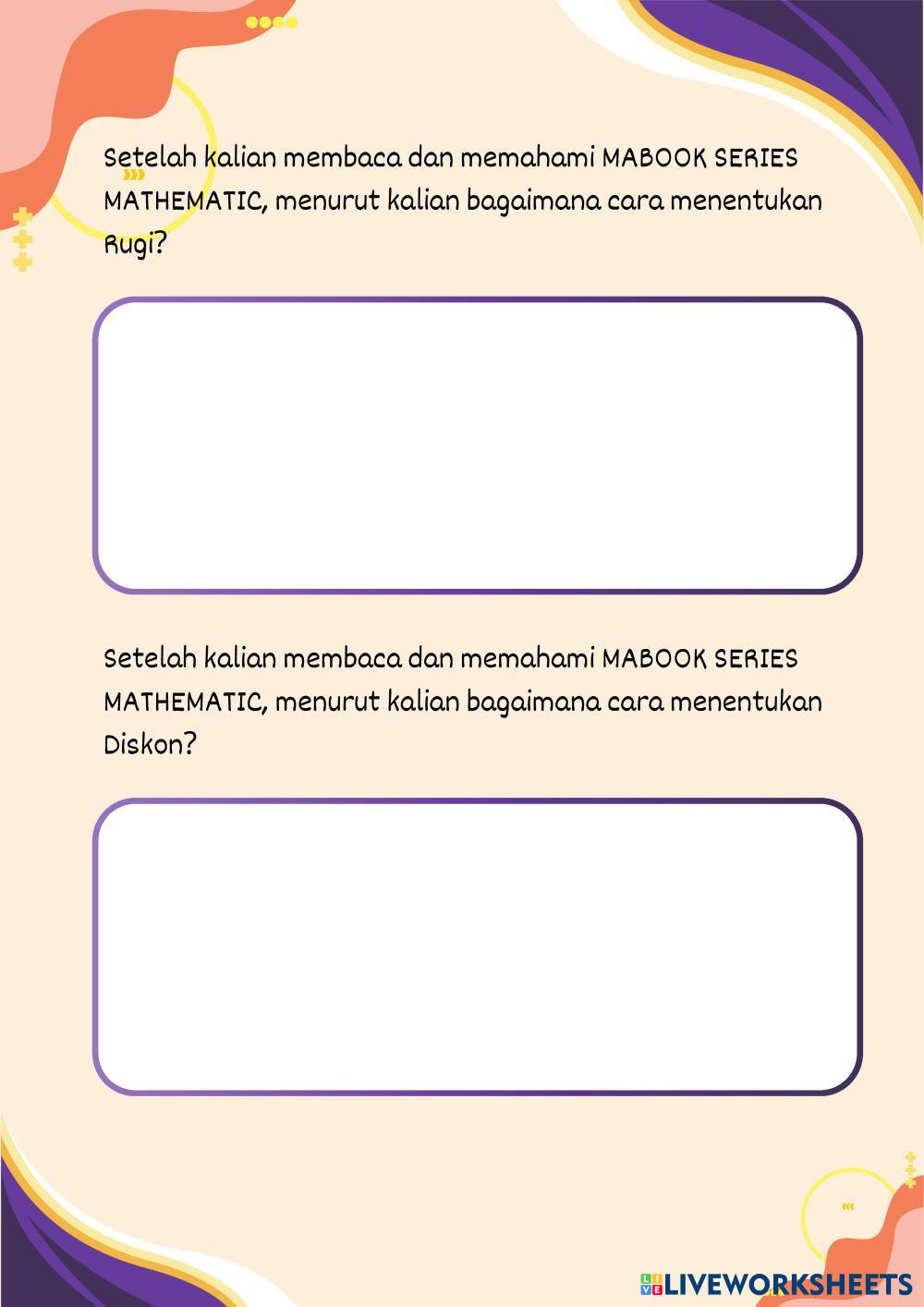 Setelah kalian membaca dan memahami MABOOK SERIES MATHEMATIC, menurut kalian bagaimana cara menentukan Rugi?

Setelah kalian membaca dan memahami MABOOK SERIES MATHEMATIC, menurut kalian bagaimana cara menentukan Diskon?

LIVEWORKSHEETS